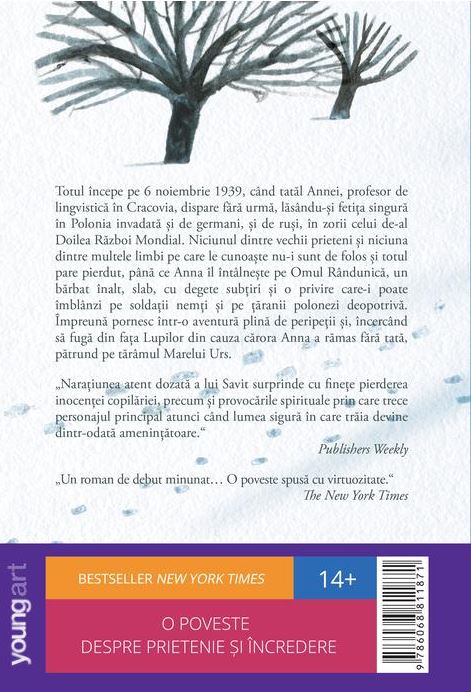 Totul începe pe 6 noiembrie 1939, când tatăl Annei, profesor de lingvistică în Cracovia, dispare fără urmă, lăsându-și fetița singură în Polonia invadată și de germani, și de ruși, în zorii celui de-al Doilea Război Mondial. Niciunul dintre vechii prieteni și niciuna dintre multele limbi pe care le cunoaște nu-i sunt de folos și totul pare pierdut, până ce Anna îl întâlnește pe Omul Rândunică, un bărbat înalt, slab, cu degete subțiri și o privire care-i poate îmblânzi pe soldații nemți și pe țăranii polonezi deopotrivă. Împreună pornesc într-o aventură plină de peripeții și, încercând să fugă din fața Lupilor din cauza cărora Anna a rămas fără tată, pătrund pe tărâmul Marelui Urs.

„Narațiunea atent dozată a lui Savit surprinde cu finețe pierderea inocenței copilăriei, precum și provocările spirituale prin care trece personajul principal atunci când lumea sigură în care trăia devine dintr-odată amenințătoare.“

Publishers Weekly

„Un roman de debut minunat… O poveste spusă cu virtuozitate.“

The New York Times

youngart

BESTSELLER NEW YORK TIMES

14+

O POVESTE
DESPRE PRIETENIE ȘI ÎNCREDERE

9786068811871